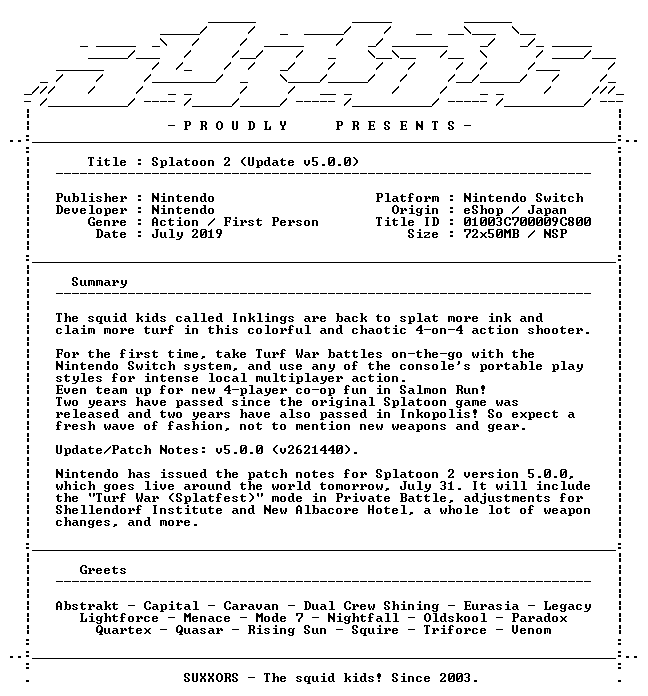 - P R O U D L Y   P R E S E N T S -

Title : Splatoon 2 (Update v5.0.0)

Publisher : Nintendo
Developer : Nintendo
Genre : Action / First Person
Date : July 2019

Platform : Nintendo Switch
Origin : eShop / Japan
Title ID : 01003C700009C800
Size : 72x50MB / NSP

Summary

The squid kids called Inklings are back to splat more ink and claim more turf in this colorful and chaotic 4-on-4 action shooter.

For the first time, take Turf War battles on-the-go with the Nintendo Switch system, and use any of the console's portable play styles for intense local multiplayer action.
Even team up for new 4-player co-op fun in Salmon Run!
Two years have passed since the original Splatoon game was released and two years have also passed in Inkopolis! So expect a fresh wave of fashion, not to mention new weapons and gear.

Update/Patch Notes: v5.0.0 (v2621440).

Nintendo has issued the patch notes for Splatoon 2 version 5.0.0, which goes live around the world tomorrow, July 31. It will include the "Turf War (Splatfest)" mode in Private Battle, adjustments for Shellendorf Institute and New Albacore Hotel, a whole lot of weapon changes, and more.

Greets

Abstrakt - Capital - Caravan - Dual Crew Shining - Eurasia - Legacy
Lightforce - Menace - Mode 7 - Nightfall - Oldskool - Paradox
Quartex - Quasar - Rising Sun - Squire - Triforce - Venom

SUXXORS - The squid kids! Since 2003.